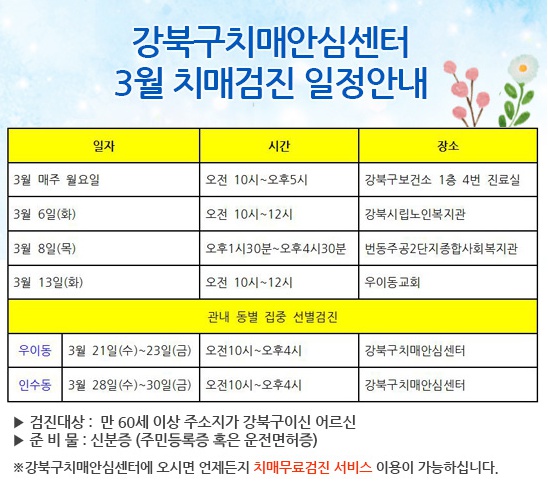 강북구치매안심센터
3월 치매검진 일정안내

| 일자 | | 시간 | 장소 |
|---|---|---|---|
| 3월 매주 월요일 | | 오전 10시~오후5시 | 강북구보건소 1층 4번 진료실 |
| 3월 6일(화) | | 오전 10시~12시 | 강북시립노인복지관 |
| 3월 8일(목) | | 오후1시30분~오후4시30분 | 번동주공2단지종합사회복지관 |
| 3월 13일(화) | | 오전 10시~12시 | 우이동교회 |
| 관내 동별 집중 선별검진 | | | |
| 우이동 | 3월 21일(수)~23일(금) | 오전10시~오후4시 | 강북구치매안심센터 |
| 인수동 | 3월 28일(수)~30일(금) | 오전10시~오후4시 | 강북구치매안심센터 |

▶ 검진대상 : 만 60세 이상 주소지가 강북구이신 어르신
▶ 준 비 물 : 신분증 (주민등록증 혹은 운전면허증)

※강북구치매안심센터에 오시면 언제든지 치매무료검진 서비스 이용이 가능하십니다.